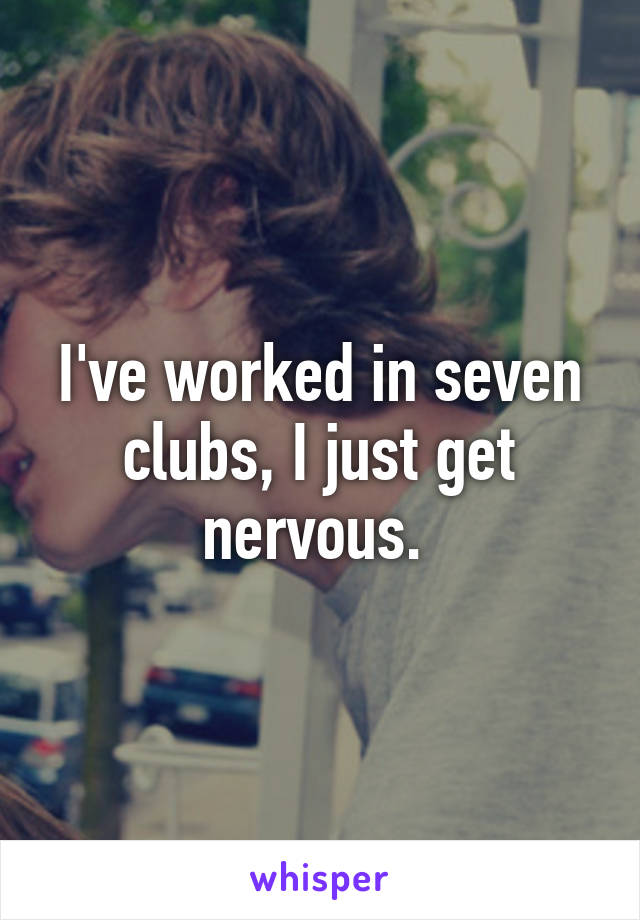 I've worked in seven clubs, I just get nervous.

whisper